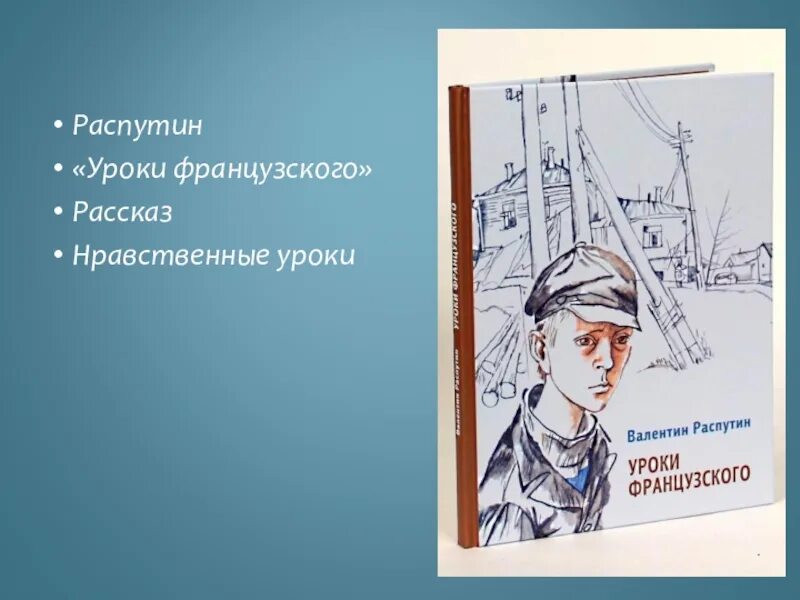 • Распутин
• «Уроки французского»
• Рассказ
• Нравственные уроки

Валентин Распутин УРОКИ ФРАНЦУЗСКОГО

Валентин Распутин
УРОКИ ФРАНЦУЗСКОГО